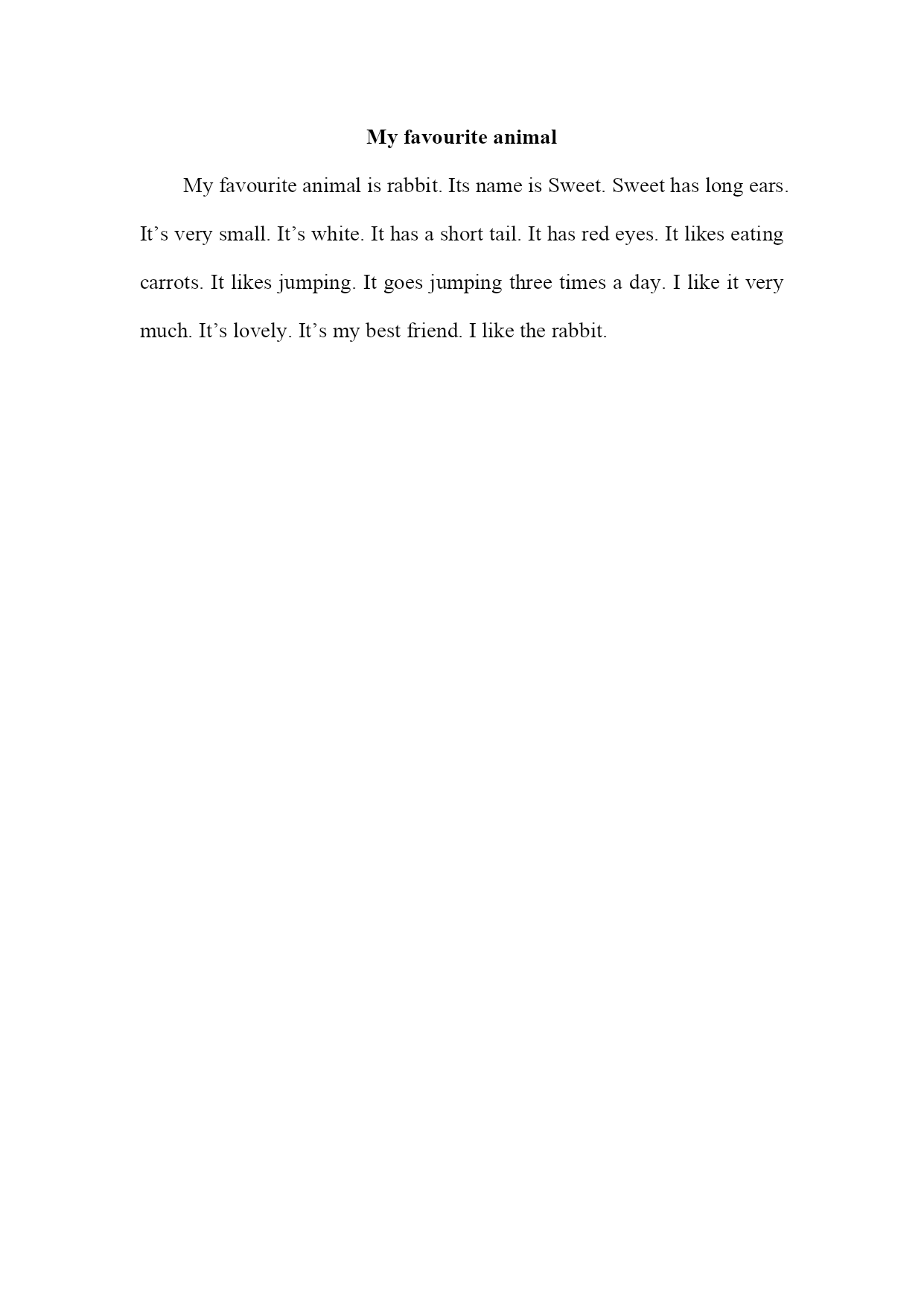 My favourite animal

My favourite animal is rabbit. Its name is Sweet. Sweet has long ears. It’s very small. It’s white. It has a short tail. It has red eyes. It likes eating carrots. It likes jumping. It goes jumping three times a day. I like it very much. It’s lovely. It’s my best friend. I like the rabbit.